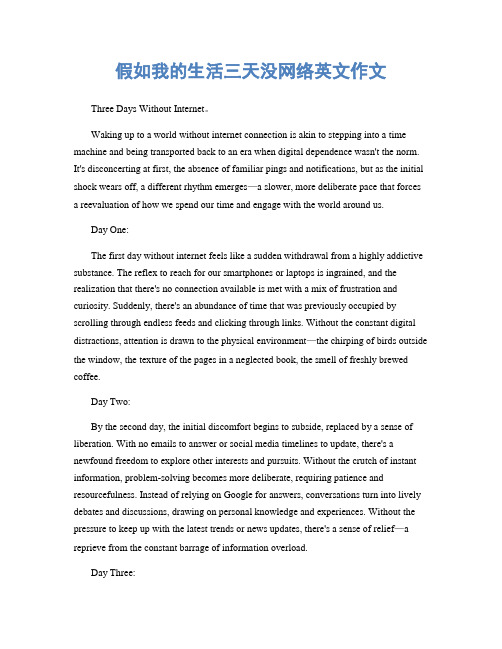 假如我的生活三天没网络英文作文

Three Days Without Internet。

Waking up to a world without internet connection is akin to stepping into a time machine and being transported back to an era when digital dependence wasn't the norm. It's disconcerting at first, the absence of familiar pings and notifications, but as the initial shock wears off, a different rhythm emerges—a slower, more deliberate pace that forces a reevaluation of how we spend our time and engage with the world around us.

Day One:

The first day without internet feels like a sudden withdrawal from a highly addictive substance. The reflex to reach for our smartphones or laptops is ingrained, and the realization that there's no connection available is met with a mix of frustration and curiosity. Suddenly, there's an abundance of time that was previously occupied by scrolling through endless feeds and clicking through links. Without the constant digital distractions, attention is drawn to the physical environment—the chirping of birds outside the window, the texture of the pages in a neglected book, the smell of freshly brewed coffee.

Day Two:

By the second day, the initial discomfort begins to subside, replaced by a sense of liberation. With no emails to answer or social media timelines to update, there's a newfound freedom to explore other interests and pursuits. Without the crutch of instant information, problem-solving becomes more deliberate, requiring patience and resourcefulness. Instead of relying on Google for answers, conversations turn into lively debates and discussions, drawing on personal knowledge and experiences. Without the pressure to keep up with the latest trends or news updates, there's a sense of relief—a reprieve from the constant barrage of information overload.

Day Three: